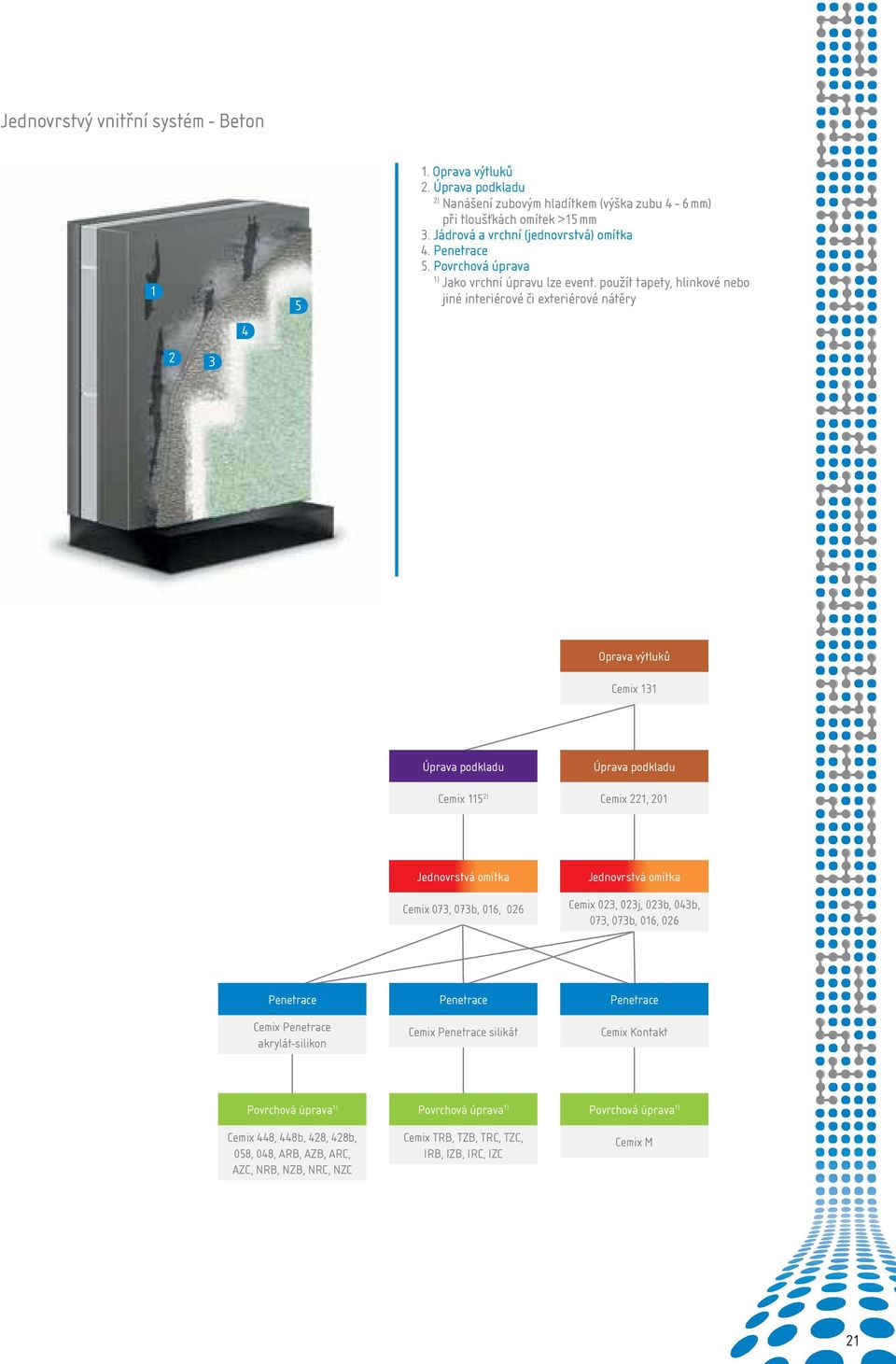 Jednovrstvý vnitřní systém - Beton

1
2
3
4
5

1. Oprava výtluků
2. Úprava podkladu
$^{2)}$ Nanášení zubovým hladítkem (výška zubu 4 - 6 mm) při tloušťkách omítek >15 mm
3. Jádrová a vrchní (jednovrstvá) omítka
4. Penetrace
5. Povrchová úprava
$^{1)}$ Jako vrchní úpravu lze event. použít tapety, hlinkové nebo jiné interiérové či exteriérové nátěry

Oprava výtluků
Cemix 131

Úprava podkladu
Cemix 115$^{2)}$

Úprava podkladu
Cemix 221, 201

Jednovrstvá omítka
Cemix 073, 073b, 016, 026

Jednovrstvá omítka
Cemix 023, 023j, 023b, 043b, 073, 073b, 016, 026

Penetrace
Cemix Penetrace akrylát-silikon

Penetrace
Cemix Penetrace silikát

Penetrace
Cemix Kontakt

Povrchová úprava$^{1)}$
Cemix 448, 448b, 428, 428b, 058, 048, ARB, AZB, ARC, AZC, NRB, NZB, NRC, NZC

Povrchová úprava$^{1)}$
Cemix TRB, TZB, TRC, TZC, IRB, IZB, IRC, IZC

Povrchová úprava$^{1)}$
Cemix M

21